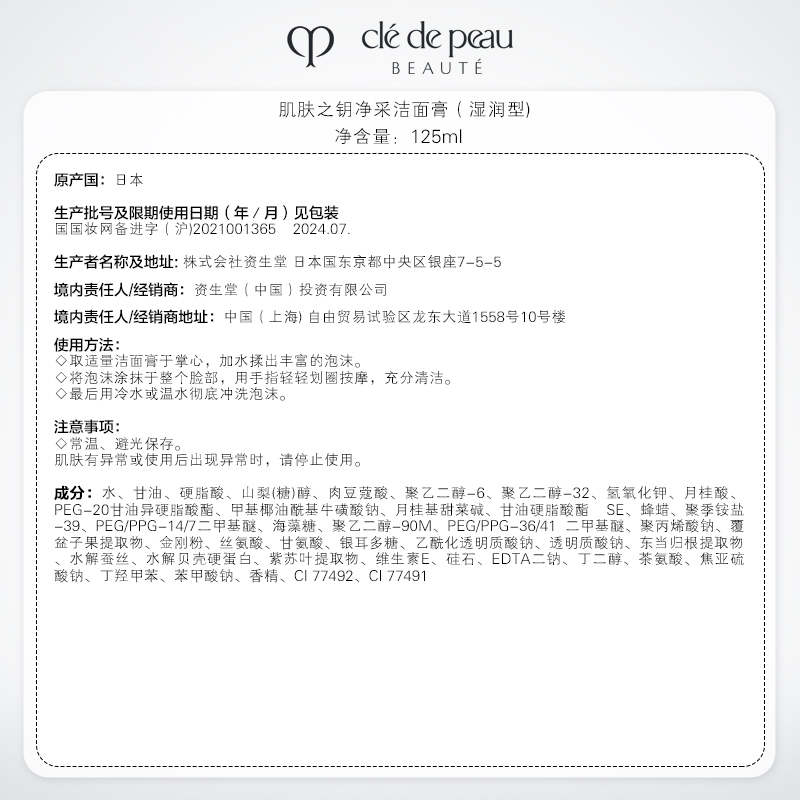 clé de peau
BEAUTÉ

肌肤之钥净采洁面膏(湿润型)
净含量:125ml

原产国:日本

生产批号及限期使用日期(年/月)见包装
国国妆网备进字(沪)2021001365 2024.07.

生产者名称及地址:株式会社资生堂 日本国东京都中央区银座7-5-5

境内责任人/经销商:资生堂(中国)投资有限公司

境内责任人/经销商地址:中国(上海)自由贸易试验区龙东大道1558号10号楼

使用方法:
◇取适量洁面膏于掌心,加水揉出丰富的泡沫。
◇将泡沫涂抹于整个脸部,用手指轻轻划圈按摩,充分清洁。
◇最后用冷水或温水彻底冲洗泡沫。

注意事项:
◇常温、避光保存。
肌肤有异常或使用后出现异常时,请停止使用。

成分:水、甘油、硬脂酸、山梨(糖)醇、肉豆蔻酸、聚乙二醇-6、聚乙二醇-32、氢氧化钾、月桂酸、PEG-20甘油异硬脂酸酯、甲基椰油酰基牛磺酸钠、月桂基甜菜碱、甘油硬脂酸酯 SE、蜂蜡、聚季铵盐-39、PEG/PPG-14/7二甲基醚、海藻糖、聚乙二醇-90M、PEG/PPG-36/41 二甲基醚、聚丙烯酸钠、覆盆子果提取物、金刚粉、丝氨酸、甘氨酸、银耳多糖、乙酰化透明质酸钠、透明质酸钠、东当归根提取物、水解蚕丝、水解贝壳硬蛋白、紫苏叶提取物、维生素E、硅石、EDTA二钠、丁二醇、茶氨酸、焦亚硫酸钠、丁羟甲苯、苯甲酸钠、香精、CI 77492、CI 77491